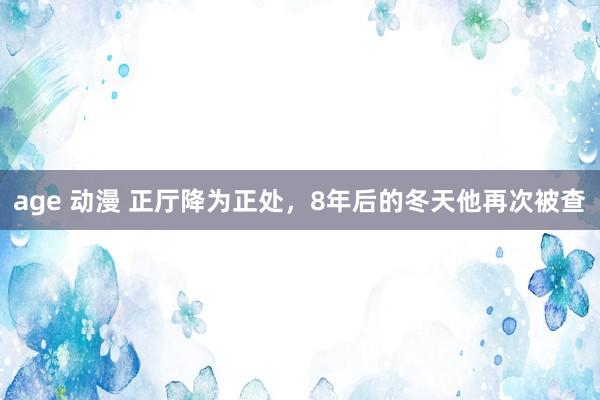 age 动漫 正厅降为正处，8年后的冬天他再次被查